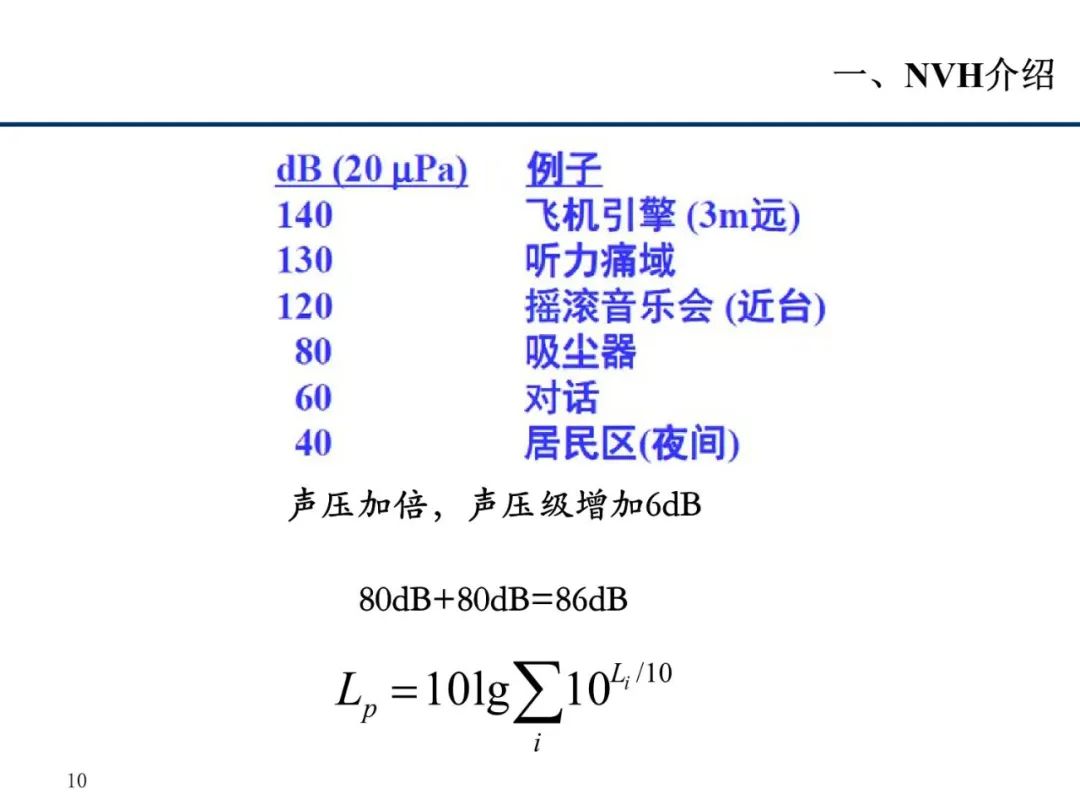 一、NVH介绍

| dB (20 μPa) | 例子 |
|---|---|
| 140 | 飞机引擎 (3m远) |
| 130 | 听力痛域 |
| 120 | 摇滚音乐会 (近台) |
| 80 | 吸尘器 |
| 60 | 对话 |
| 40 | 居民区(夜间) |

声压加倍，声压级增加6dB

80dB+80dB=86dB

$L_p = 10\lg\sum_i 10^{L_i/10}$

10